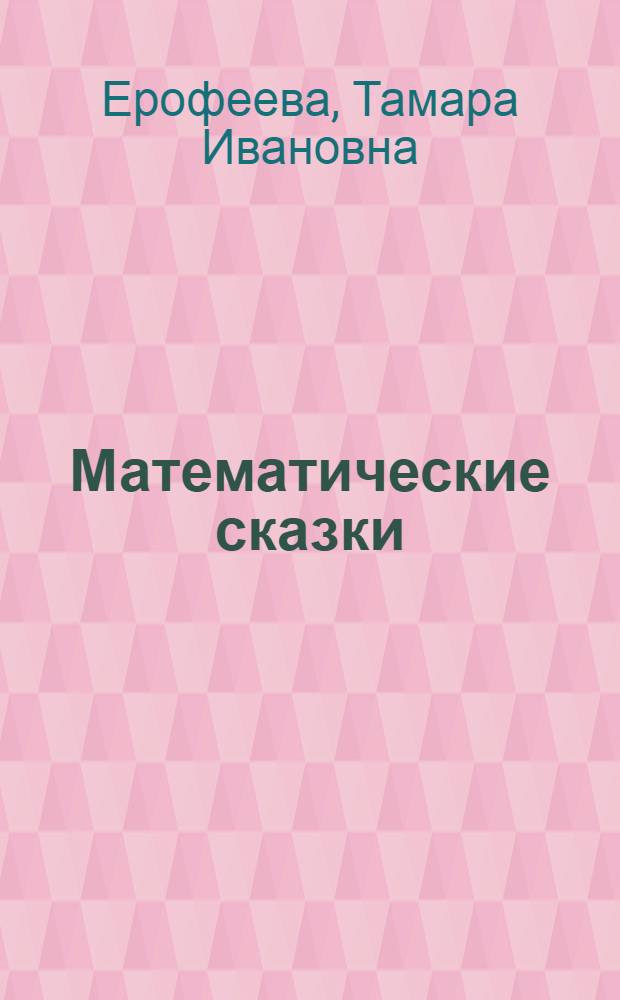 Ерофеева, Тамара Ивановна

Математические сказки